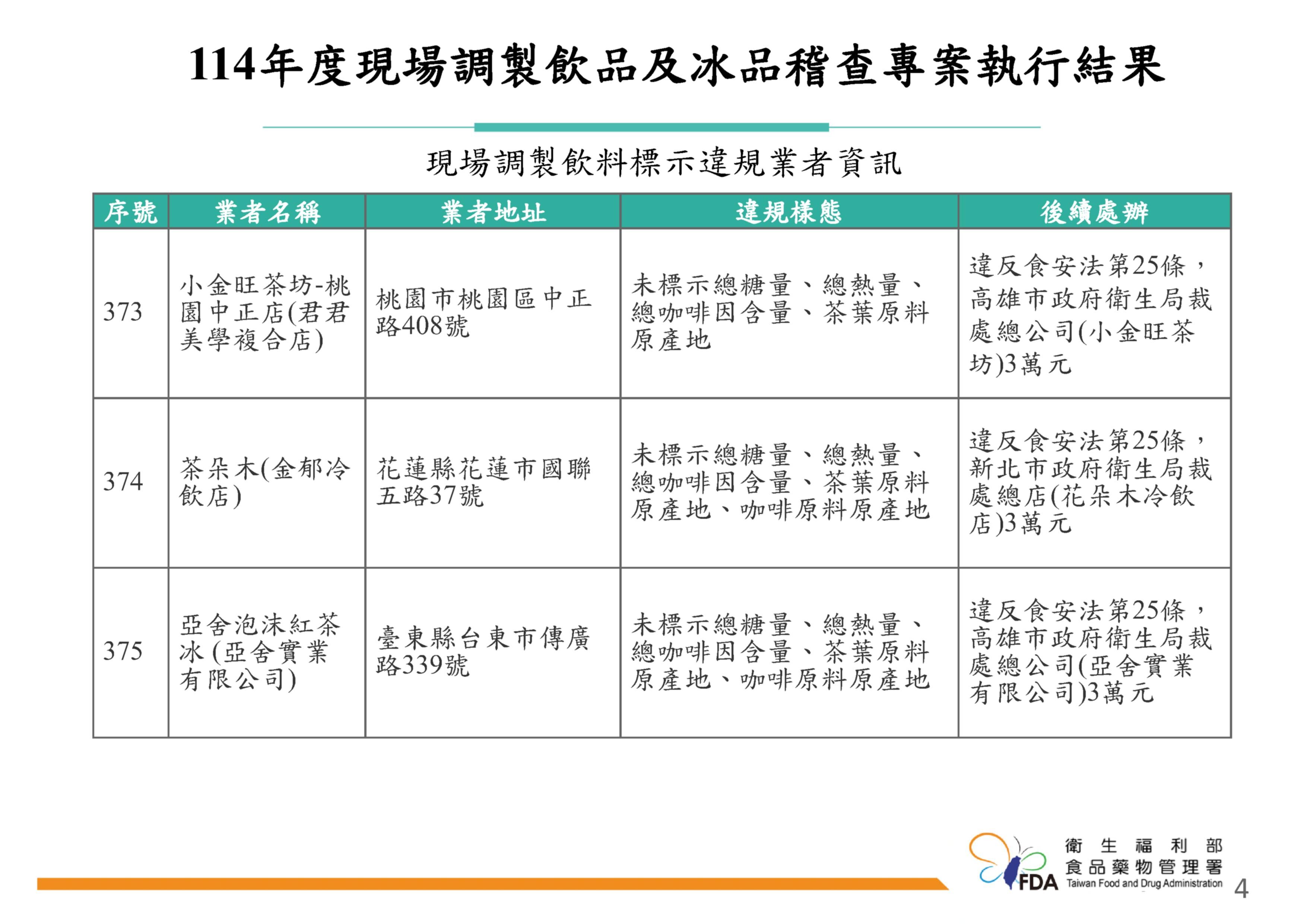 114年度現場調製飲品及冰品稽查專案執行結果

現場調製飲料標示違規業者資訊

| 序號 | 業者名稱 | 業者地址 | 違規樣態 | 後續處辦 |
|---|---|---|---|---|
| 373 | 小金旺茶坊-桃園中正店(君君美學複合店) | 桃園市桃園區中正路408號 | 未標示總糖量、總熱量、總咖啡因含量、茶葉原料原產地 | 違反食安法第25條，高雄市政府衛生局裁處總公司(小金旺茶坊)3萬元 |
| 374 | 茶朵木(金郁冷飲店) | 花蓮縣花蓮市國聯五路37號 | 未標示總糖量、總熱量、總咖啡因含量、茶葉原料原產地、咖啡原料原產地 | 違反食安法第25條，新北市政府衛生局裁處總店(花朵木冷飲店)3萬元 |
| 375 | 亞舍泡沫紅茶冰(亞舍實業有限公司) | 臺東縣台東市傳廣路339號 | 未標示總糖量、總熱量、總咖啡因含量、茶葉原料原產地、咖啡原料原產地 | 違反食安法第25條，高雄市政府衛生局裁處總公司(亞舍實業有限公司)3萬元 |

FDA 衛生福利部 食品藥物管理署 Taiwan Food and Drug Administration

4